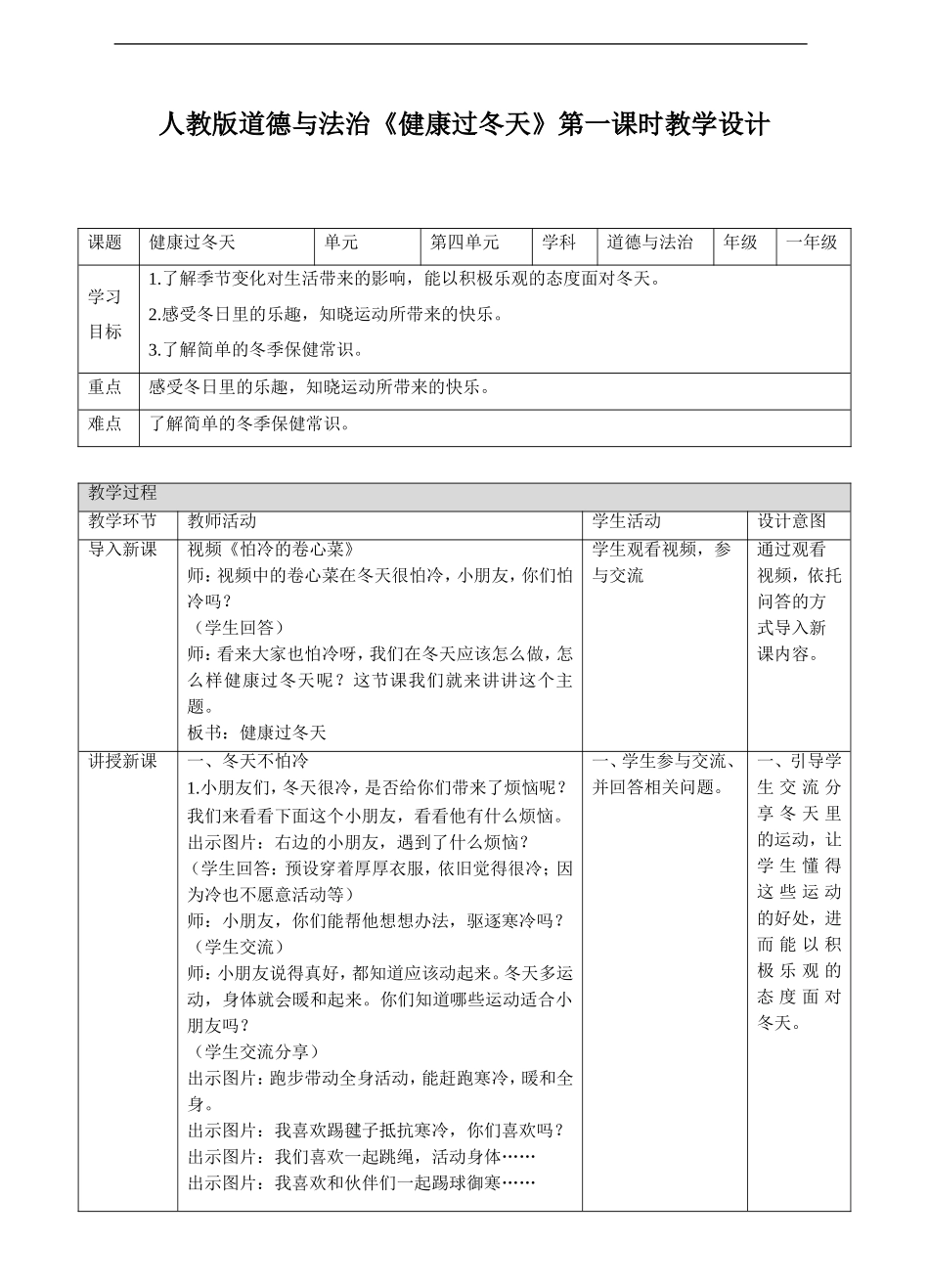 人教版道德与法治《健康过冬天》第一课时教学设计

| 课题 | 健康过冬天 | 单元 | 第四单元 | 学科 | 道德与法治 | 年级 | 一年级 |
|---|---|---|---|---|---|---|---|
| 学习目标 | 1.了解季节变化对生活带来的影响，能以积极乐观的态度面对冬天。<br>2.感受冬日里的乐趣，知晓运动所带来的快乐。<br>3.了解简单的冬季保健常识。 | | | | | | |
| 重点 | 感受冬日里的乐趣，知晓运动所带来的快乐。 | | | | | | |
| 难点 | 了解简单的冬季保健常识。 | | | | | | |

| 教学过程 | | | |
|---|---|---|---|
| 教学环节 | 教师活动 | 学生活动 | 设计意图 |
| 导入新课 | 视频《怕冷的卷心菜》<br>师：视频中的卷心菜在冬天很怕冷，小朋友，你们怕冷吗？<br>（学生回答）<br>师：看来大家也怕冷呀，我们在冬天应该怎么做，怎么样健康过冬天呢？这节课我们就来讲讲这个主题。<br>板书：健康过冬天 | 学生观看视频，参与交流 | 通过观看视频，依托问答的方式导入新课内容。 |
| 讲授新课 | 一、冬天不怕冷<br>1.小朋友们，冬天很冷，是否给你们带来了烦恼呢？我们来看看下面这个小朋友，看看他有什么烦恼。<br>出示图片：右边的小朋友，遇到了什么烦恼？<br>（学生回答：预设穿着厚厚衣服，依旧觉得很冷；因为冷也不愿意活动等）<br>师：小朋友，你们能帮他想想办法，驱逐寒冷吗？<br>（学生交流）<br>师：小朋友说得真好，都知道应该动起来。冬天多运动，身体就会暖和起来。你们知道哪些运动适合小朋友吗？<br>（学生交流分享）<br>出示图片：跑步带动全身活动，能赶跑寒冷，暖和全身。<br>出示图片：我喜欢踢毽子抵抗寒冷，你们喜欢吗？<br>出示图片：我们喜欢一起跳绳，活动身体……<br>出示图片：我喜欢和伙伴们一起踢球御寒…… | 一、学生参与交流、并回答相关问题。 | 一、引导学生交流分享冬天里的运动，让学生懂得这些运动的好处，进而能以积极乐观的态度面对冬天。 |